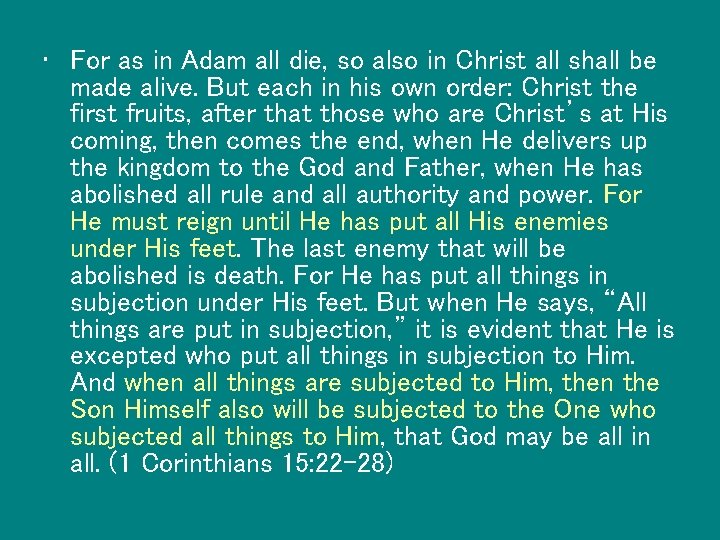 • For as in Adam all die, so also in Christ all shall be made alive. But each in his own order: Christ the first fruits, after that those who are Christ's at His coming, then comes the end, when He delivers up the kingdom to the God and Father, when He has abolished all rule and all authority and power. For He must reign until He has put all His enemies under His feet. The last enemy that will be abolished is death. For He has put all things in subjection under His feet. But when He says, "All things are put in subjection," it is evident that He is excepted who put all things in subjection to Him. And when all things are subjected to Him, then the Son Himself also will be subjected to the One who subjected all things to Him, that God may be all in all. (1 Corinthians 15:22-28)